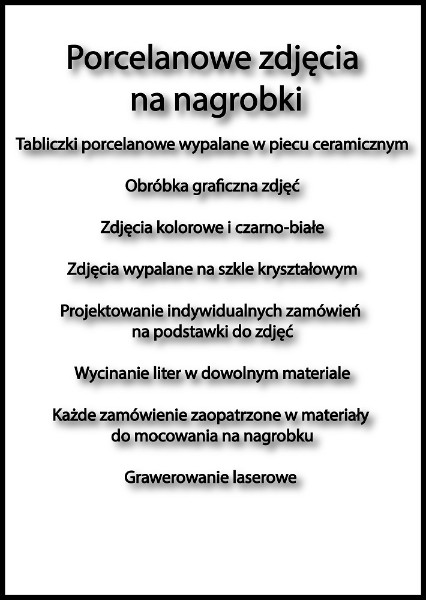 Porcelanowe zdjęcia na nagrobki

Tabliczki porcelanowe wypalane w piecu ceramicznym

Obróbka graficzna zdjęć

Zdjęcia kolorowe i czarno-białe

Zdjęcia wypalane na szkle kryształowym

Projektowanie indywidualnych zamówień na podstawki do zdjęć

Wycinanie liter w dowolnym materiale

Każde zamówienie zaopatrzone w materiały do mocowania na nagrobku

Grawerowanie laserowe